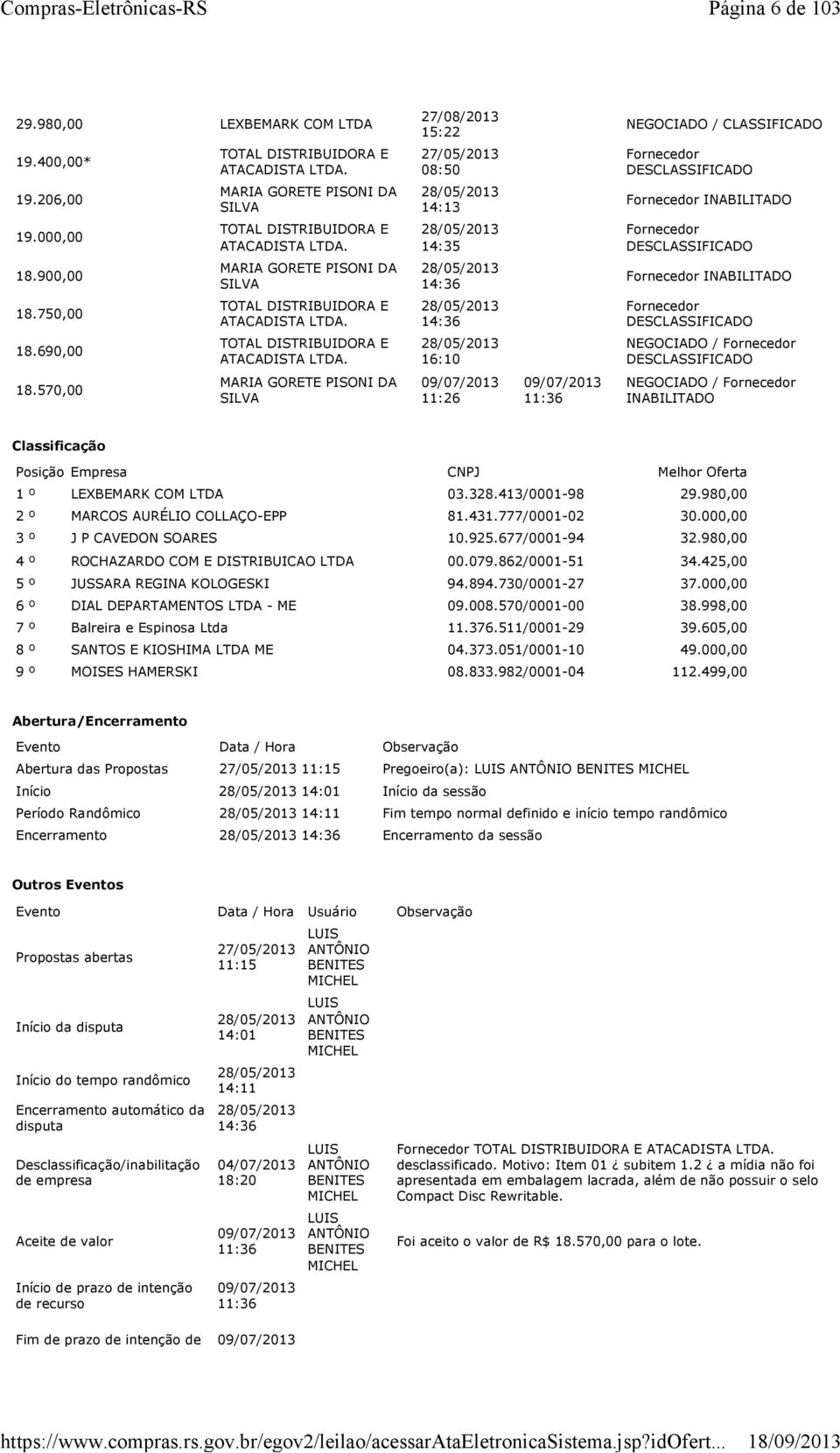 Compras-Eletrônicas-RS Página 6 de 103

| | | | | |
|---|---|---|---|---|
| 29.980,00 | LEXBEMARK COM LTDA | 27/08/2013 15:22 | | NEGOCIADO / CLASSIFICADO |
| 19.400,00* | TOTAL DISTRIBUIDORA E ATACADISTA LTDA. | 27/05/2013 08:50 | | Fornecedor DESCLASSIFICADO |
| 19.206,00 | MARIA GORETE PISONI DA SILVA | 28/05/2013 14:13 | | Fornecedor INABILITADO |
| 19.000,00 | TOTAL DISTRIBUIDORA E ATACADISTA LTDA. | 28/05/2013 14:35 | | Fornecedor DESCLASSIFICADO |
| 18.900,00 | MARIA GORETE PISONI DA SILVA | 28/05/2013 14:36 | | Fornecedor INABILITADO |
| 18.750,00 | TOTAL DISTRIBUIDORA E ATACADISTA LTDA. | 28/05/2013 14:36 | | Fornecedor DESCLASSIFICADO |
| 18.690,00 | TOTAL DISTRIBUIDORA E ATACADISTA LTDA. | 28/05/2013 16:10 | | NEGOCIADO / Fornecedor DESCLASSIFICADO |
| 18.570,00 | MARIA GORETE PISONI DA SILVA | 09/07/2013 11:26 | 09/07/2013 11:36 | NEGOCIADO / Fornecedor INABILITADO |

Classificação

| Posição | Empresa | CNPJ | Melhor Oferta |
|---|---|---|---|
| 1 º | LEXBEMARK COM LTDA | 03.328.413/0001-98 | 29.980,00 |
| 2 º | MARCOS AURÉLIO COLLAÇO-EPP | 81.431.777/0001-02 | 30.000,00 |
| 3 º | J P CAVEDON SOARES | 10.925.677/0001-94 | 32.980,00 |
| 4 º | ROCHAZARDO COM E DISTRIBUICAO LTDA | 00.079.862/0001-51 | 34.425,00 |
| 5 º | JUSSARA REGINA KOLOGESKI | 94.894.730/0001-27 | 37.000,00 |
| 6 º | DIAL DEPARTAMENTOS LTDA - ME | 09.008.570/0001-00 | 38.998,00 |
| 7 º | Balreira e Espinosa Ltda | 11.376.511/0001-29 | 39.605,00 |
| 8 º | SANTOS E KIOSHIMA LTDA ME | 04.373.051/0001-10 | 49.000,00 |
| 9 º | MOISES HAMERSKI | 08.833.982/0001-04 | 112.499,00 |

Abertura/Encerramento

| Evento | Data / Hora | Observação |
|---|---|---|
| Abertura das Propostas | 27/05/2013 11:15 | Pregoeiro(a): LUIS ANTÔNIO BENITES MICHEL |
| Início | 28/05/2013 14:01 | Início da sessão |
| Período Randômico | 28/05/2013 14:11 | Fim tempo normal definido e início tempo randômico |
| Encerramento | 28/05/2013 14:36 | Encerramento da sessão |

Outros Eventos

| Evento | Data / Hora | Usuário | Observação |
|---|---|---|---|
| Propostas abertas | 27/05/2013 11:15 | LUIS ANTÔNIO BENITES MICHEL | |
| Início da disputa | 28/05/2013 14:01 | LUIS ANTÔNIO BENITES MICHEL | |
| Início do tempo randômico | 28/05/2013 14:11 | | |
| Encerramento automático da disputa | 28/05/2013 14:36 | | |
| Desclassificação/inabilitação de empresa | 04/07/2013 18:20 | LUIS ANTÔNIO BENITES MICHEL | Fornecedor TOTAL DISTRIBUIDORA E ATACADISTA LTDA. desclassificado. Motivo: Item 01 ¿ subitem 1.2 ¿ a mídia não foi apresentada em embalagem lacrada, além de não possuir o selo Compact Disc Rewritable. |
| Aceite de valor | 09/07/2013 11:36 | LUIS ANTÔNIO BENITES MICHEL | Foi aceito o valor de R$ 18.570,00 para o lote. |
| Início de prazo de intenção de recurso | 09/07/2013 11:36 | | |
| Fim de prazo de intenção de | 09/07/2013 | | |

https://www.compras.rs.gov.br/egov2/leilao/acessarAtaEletronicaSistema.jsp?idOfert... 18/09/2013